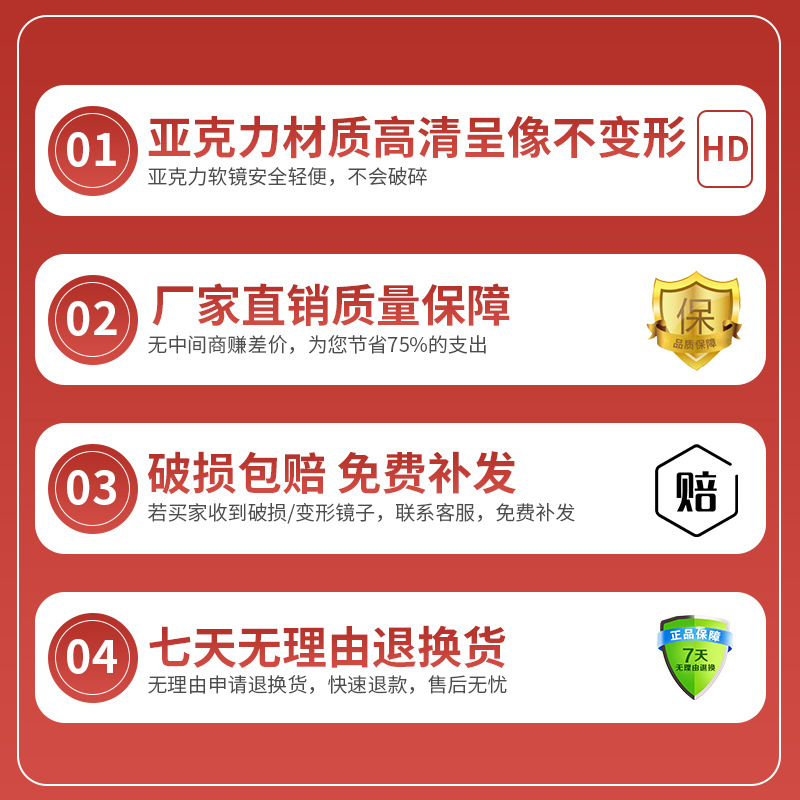 01
亚克力材质高清呈像不变形
亚克力软镜安全轻便，不会破碎
HD

02
厂家直销质量保障
无中间商赚差价，为您节省75%的支出
保
品质保障

03
破损包赔 免费补发
若买家收到破损/变形镜子，联系客服，免费补发
赔

04
七天无理由退换货
无理由申请退换货，快速退款，售后无忧
正品保障
7天
无理由退换